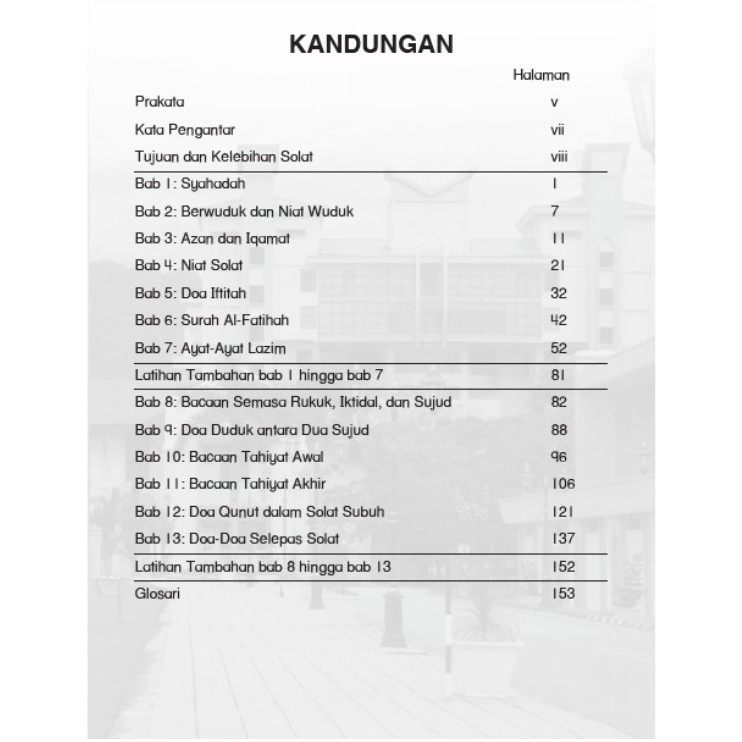 KANDUNGAN

| | Halaman |
|---|---|
| Prakata | v |
| Kata Pengantar | vii |
| Tujuan dan Kelebihan Solat | viii |
| Bab 1: Syahadah | 1 |
| Bab 2: Berwuduk dan Niat Wuduk | 7 |
| Bab 3: Azan dan Iqamat | 11 |
| Bab 4: Niat Solat | 21 |
| Bab 5: Doa Iftitah | 32 |
| Bab 6: Surah Al-Fatihah | 42 |
| Bab 7: Ayat-Ayat Lazim | 52 |
| Latihan Tambahan bab 1 hingga bab 7 | 81 |
| Bab 8: Bacaan Semasa Rukuk, Iktidal, dan Sujud | 82 |
| Bab 9: Doa Duduk antara Dua Sujud | 88 |
| Bab 10: Bacaan Tahiyat Awal | 96 |
| Bab 11: Bacaan Tahiyat Akhir | 106 |
| Bab 12: Doa Qunut dalam Solat Subuh | 121 |
| Bab 13: Doa-Doa Selepas Solat | 137 |
| Latihan Tambahan bab 8 hingga bab 13 | 152 |
| Glosari | 153 |